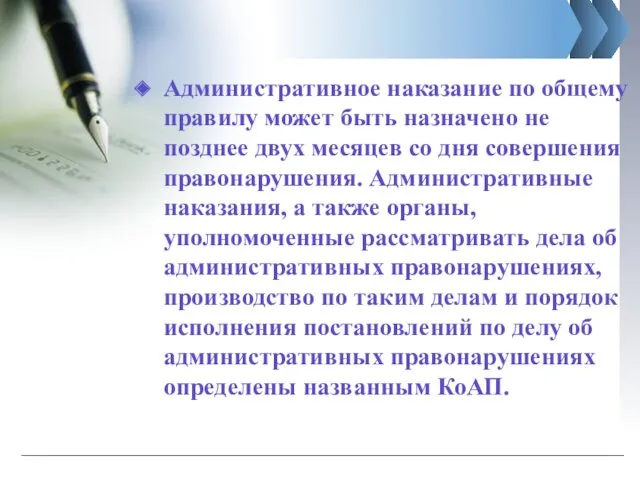 Административное наказание по общему правилу может быть назначено не позднее двух месяцев со дня совершения правонарушения. Административные наказания, а также органы, уполномоченные рассматривать дела об административных правонарушениях, производство по таким делам и порядок исполнения постановлений по делу об административных правонарушениях определены названным КоАП.